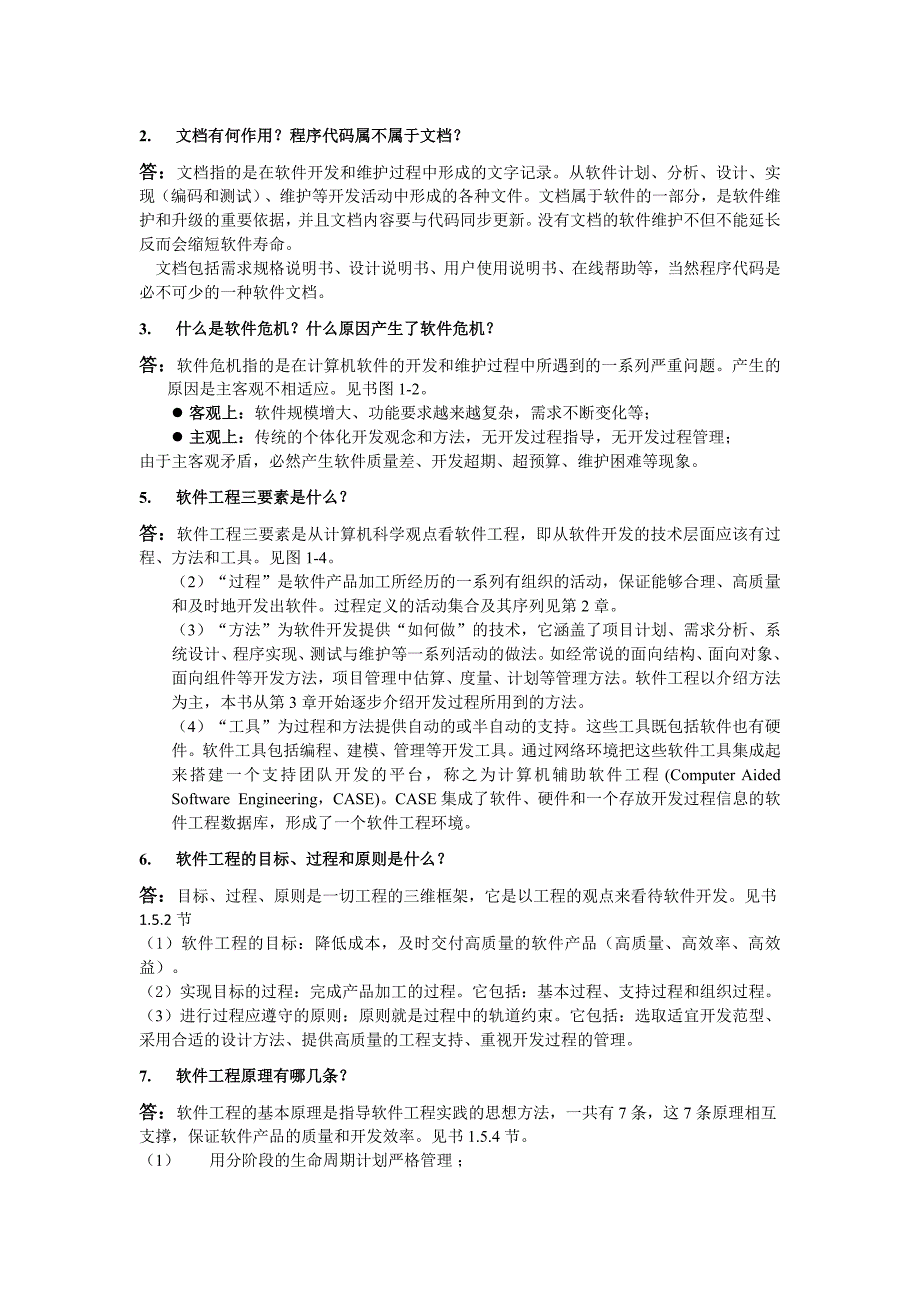 2. 文档有何作用？程序代码属不属于文档？

答：文档指的是在软件开发和维护过程中形成的文字记录。从软件计划、分析、设计、实现（编码和测试）、维护等开发活动中形成的各种文件。文档属于软件的一部分，是软件维护和升级的重要依据，并且文档内容要与代码同步更新。没有文档的软件维护不但不能延长反而会缩短软件寿命。

文档包括需求规格说明书、设计说明书、用户使用说明书、在线帮助等，当然程序代码是必不可少的一种软件文档。

3. 什么是软件危机？什么原因产生了软件危机？

答：软件危机指的是在计算机软件的开发和维护过程中所遇到的一系列严重问题。产生的原因是主客观不相适应。见书图 1-2。

● 客观上：软件规模增大、功能要求越来越复杂，需求不断变化等；

● 主观上：传统的个体化开发观念和方法，无开发过程指导，无开发过程管理；

由于主客观矛盾，必然产生软件质量差、开发超期、超预算、维护困难等现象。

5. 软件工程三要素是什么？

答：软件工程三要素是从计算机科学观点看软件工程，即从软件开发的技术层面应该有过程、方法和工具。见图 1-4。

（2）“过程”是软件产品加工所经历的一系列有组织的活动，保证能够合理、高质量和及时地开发出软件。过程定义的活动集合及其序列见第 2 章。

（3）“方法”为软件开发提供“如何做”的技术，它涵盖了项目计划、需求分析、系统设计、程序实现、测试与维护等一系列活动的做法。如经常说的面向结构、面向对象、面向组件等开发方法，项目管理中估算、度量、计划等管理方法。软件工程以介绍方法为主，本书从第 3 章开始逐步介绍开发过程所用到的方法。

（4）“工具”为过程和方法提供自动的或半自动的支持。这些工具既包括软件也有硬件。软件工具包括编程、建模、管理等开发工具。通过网络环境把这些软件工具集成起来搭建一个支持团队开发的平台，称之为计算机辅助软件工程 (Computer Aided Software Engineering，CASE)。CASE 集成了软件、硬件和一个存放开发过程信息的软件工程数据库，形成了一个软件工程环境。

6. 软件工程的目标、过程和原则是什么？

答：目标、过程、原则是一切工程的三维框架，它是以工程的观点来看待软件开发。见书 1.5.2 节

（1）软件工程的目标：降低成本，及时交付高质量的软件产品（高质量、高效率、高效益）。

（2）实现目标的过程：完成产品加工的过程。它包括：基本过程、支持过程和组织过程。

（3）进行过程应遵守的原则：原则就是过程中的轨道约束。它包括：选取适宜开发范型、采用合适的设计方法、提供高质量的工程支持、重视开发过程的管理。

7. 软件工程原理有哪几条？

答：软件工程的基本原理是指导软件工程实践的思想方法，一共有 7 条，这 7 条原理相互支撑，保证软件产品的质量和开发效率。见书 1.5.4 节。

（1） 用分阶段的生命周期计划严格管理；